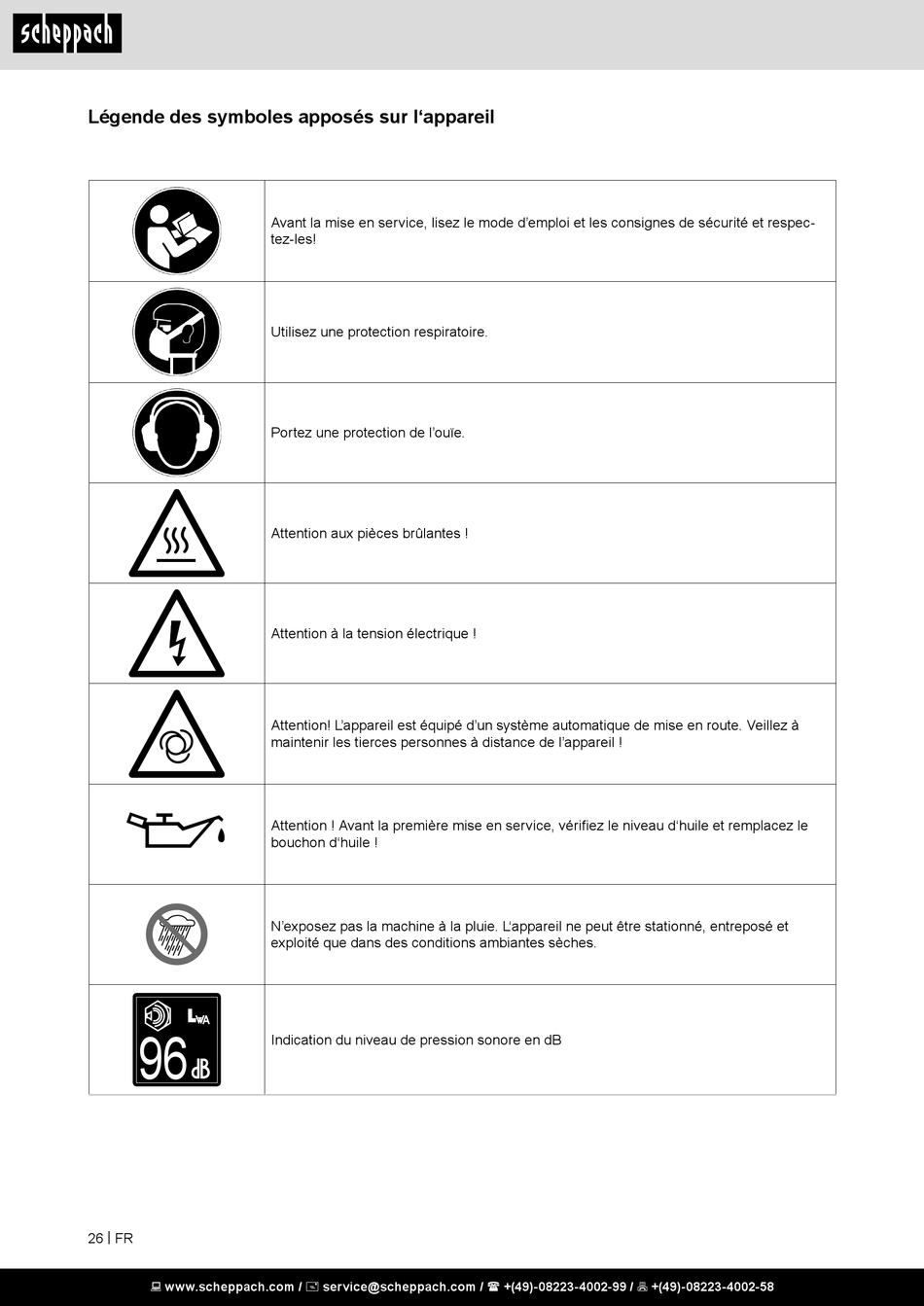 scheppach

Légende des symboles apposés sur l'appareil

| | |
|---|---|
| | Avant la mise en service, lisez le mode d'emploi et les consignes de sécurité et respectez-les! |
| | Utilisez une protection respiratoire. |
| | Portez une protection de l'ouïe. |
| | Attention aux pièces brûlantes ! |
| | Attention à la tension électrique ! |
| | Attention! L'appareil est équipé d'un système automatique de mise en route. Veillez à maintenir les tierces personnes à distance de l'appareil ! |
| | Attention ! Avant la première mise en service, vérifiez le niveau d'huile et remplacez le bouchon d'huile ! |
| | N'exposez pas la machine à la pluie. L'appareil ne peut être stationné, entreposé et exploité que dans des conditions ambiantes sèches. |
| $L_{WA}$ 96 dB | Indication du niveau de pression sonore en dB |

26 | FR

www.scheppach.com / service@scheppach.com / +(49)-08223-4002-99 / +(49)-08223-4002-58